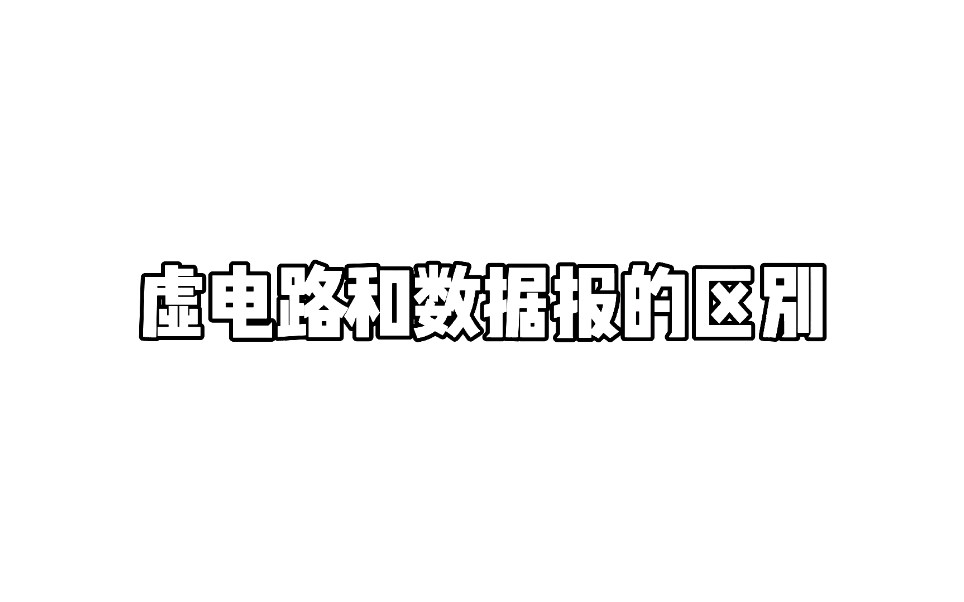 虚电路和数据报的区别